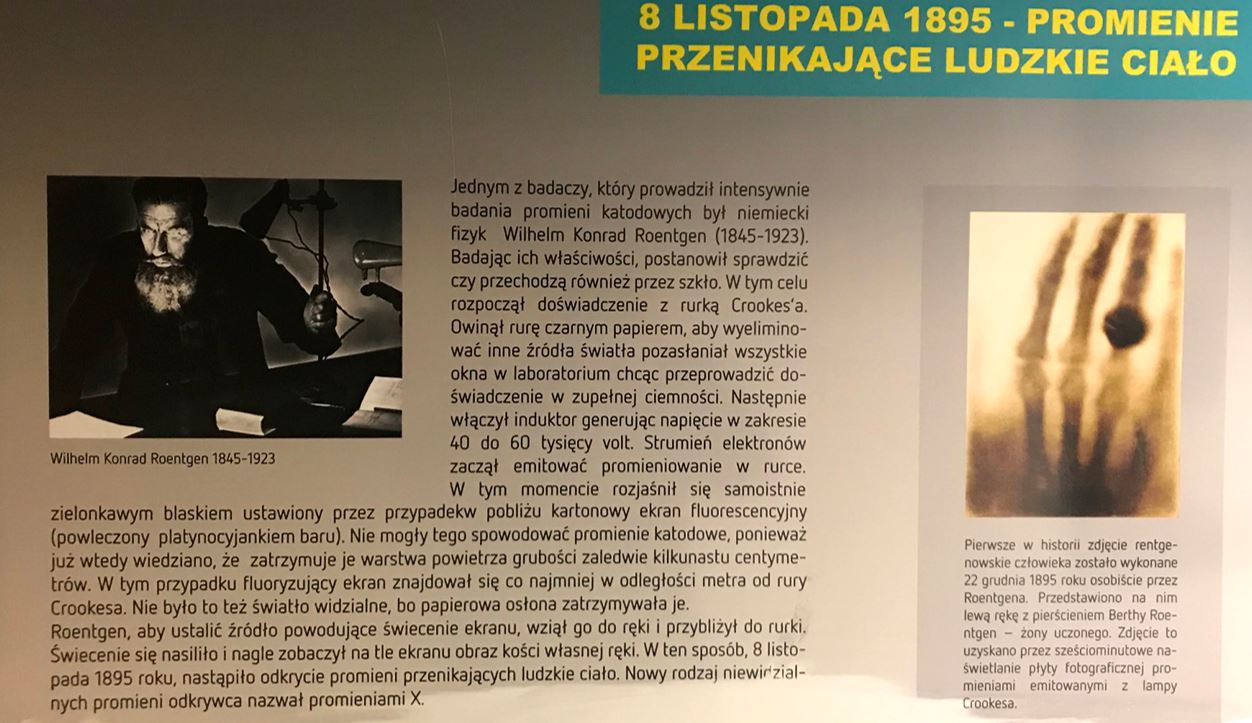 8 LISTOPADA 1895 - PROMIENIE PRZENIKAJĄCE LUDZKIE CIAŁO

Wilhelm Konrad Roentgen 1845-1923

Jednym z badaczy, który prowadził intensywnie badania promieni katodowych był niemiecki fizyk Wilhelm Konrad Roentgen (1845-1923). Badając ich właściwości, postanowił sprawdzić czy przechodzą również przez szkło. W tym celu rozpoczął doświadczenie z rurką Crookes'a. Owinął rurę czarnym papierem, aby wyeliminować inne źródła światła pozasłaniał wszystkie okna w laboratorium chcąc przeprowadzić doświadczenie w zupełnej ciemności. Następnie włączył induktor generując napięcie w zakresie 40 do 60 tysięcy volt. Strumień elektronów zaczął emitować promieniowanie w rurce. W tym momencie rozjaśnił się samoistnie zielonkawym blaskiem ustawiony przez przypadekw pobliżu kartonowy ekran fluorescencyjny (powleczony platynocyjankiem baru). Nie mogły tego spowodować promienie katodowe, ponieważ już wtedy wiedziano, że zatrzymuje je warstwa powietrza grubości zaledwie kilkunastu centymetrów. W tym przypadku fluoryzujący ekran znajdował się co najmniej w odległości metra od rury Crookesa. Nie było to też światło widzialne, bo papierowa osłona zatrzymywała je.
Roentgen, aby ustalić źródło powodujące świecenie ekranu, wziął go do ręki i przybliżył do rurki. Świecenie się nasiliło i nagle zobaczył na tle ekranu obraz kości własnej ręki. W ten sposób, 8 listopada 1895 roku, nastąpiło odkrycie promieni przenikających ludzkie ciało. Nowy rodzaj niewidzialnych promieni odkrywca nazwał promieniami X.

Pierwsze w historii zdjęcie rentgenowskie człowieka zostało wykonane 22 grudnia 1895 roku osobiście przez Roentgena. Przedstawiono na nim lewą rękę z pierścieniem Berthy Roentgen – żony uczonego. Zdjęcie to uzyskano przez sześciominutowe naświetlanie płyty fotograficznej promieniami emitowanymi z lampy Crookesa.